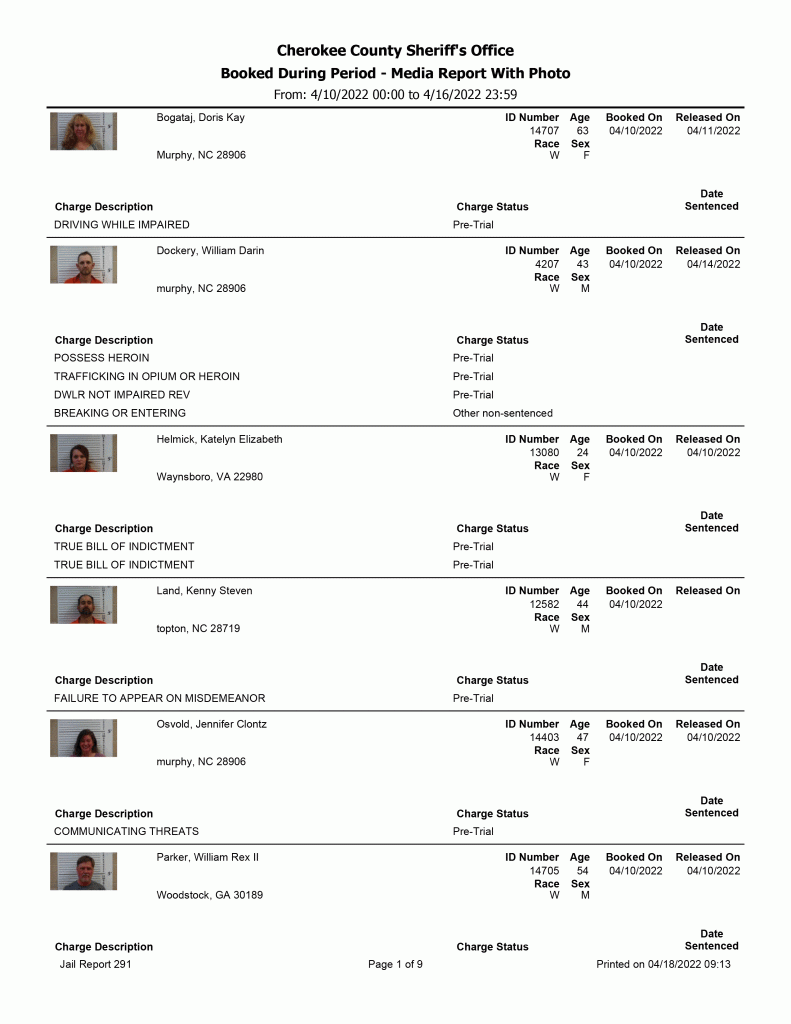 Cherokee County Sheriff's Office
Booked During Period - Media Report With Photo
From: 4/10/2022 00:00 to 4/16/2022 23:59

Bogataj, Doris Kay
Murphy, NC 28906
ID Number 14707 Age 63 Booked On 04/10/2022 Released On 04/11/2022
Race W Sex F

Charge Description
Charge Status
Date Sentenced
DRIVING WHILE IMPAIRED Pre-Trial

Dockery, William Darin
murphy, NC 28906
ID Number 4207 Age 43 Booked On 04/10/2022 Released On 04/14/2022
Race W Sex M

Charge Description
Charge Status
Date Sentenced
POSSESS HEROIN Pre-Trial
TRAFFICKING IN OPIUM OR HEROIN Pre-Trial
DWLR NOT IMPAIRED REV Pre-Trial
BREAKING OR ENTERING Other non-sentenced

Helmick, Katelyn Elizabeth
Waynsboro, VA 22980
ID Number 13080 Age 24 Booked On 04/10/2022 Released On 04/10/2022
Race W Sex F

Charge Description
Charge Status
Date Sentenced
TRUE BILL OF INDICTMENT Pre-Trial
TRUE BILL OF INDICTMENT Pre-Trial

Land, Kenny Steven
topton, NC 28719
ID Number 12582 Age 44 Booked On 04/10/2022 Released On
Race W Sex M

Charge Description
Charge Status
Date Sentenced
FAILURE TO APPEAR ON MISDEMEANOR Pre-Trial

Osvold, Jennifer Clontz
murphy, NC 28906
ID Number 14403 Age 47 Booked On 04/10/2022 Released On 04/10/2022
Race W Sex F

Charge Description
Charge Status
Date Sentenced
COMMUNICATING THREATS Pre-Trial

Parker, William Rex II
Woodstock, GA 30189
ID Number 14705 Age 54 Booked On 04/10/2022 Released On 04/10/2022
Race W Sex M

Charge Description
Charge Status
Date Sentenced

Jail Report 291
Page 1 of 9
Printed on 04/18/2022 09:13